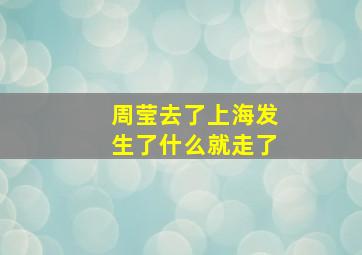 周莹去了上海发生了什么就走了